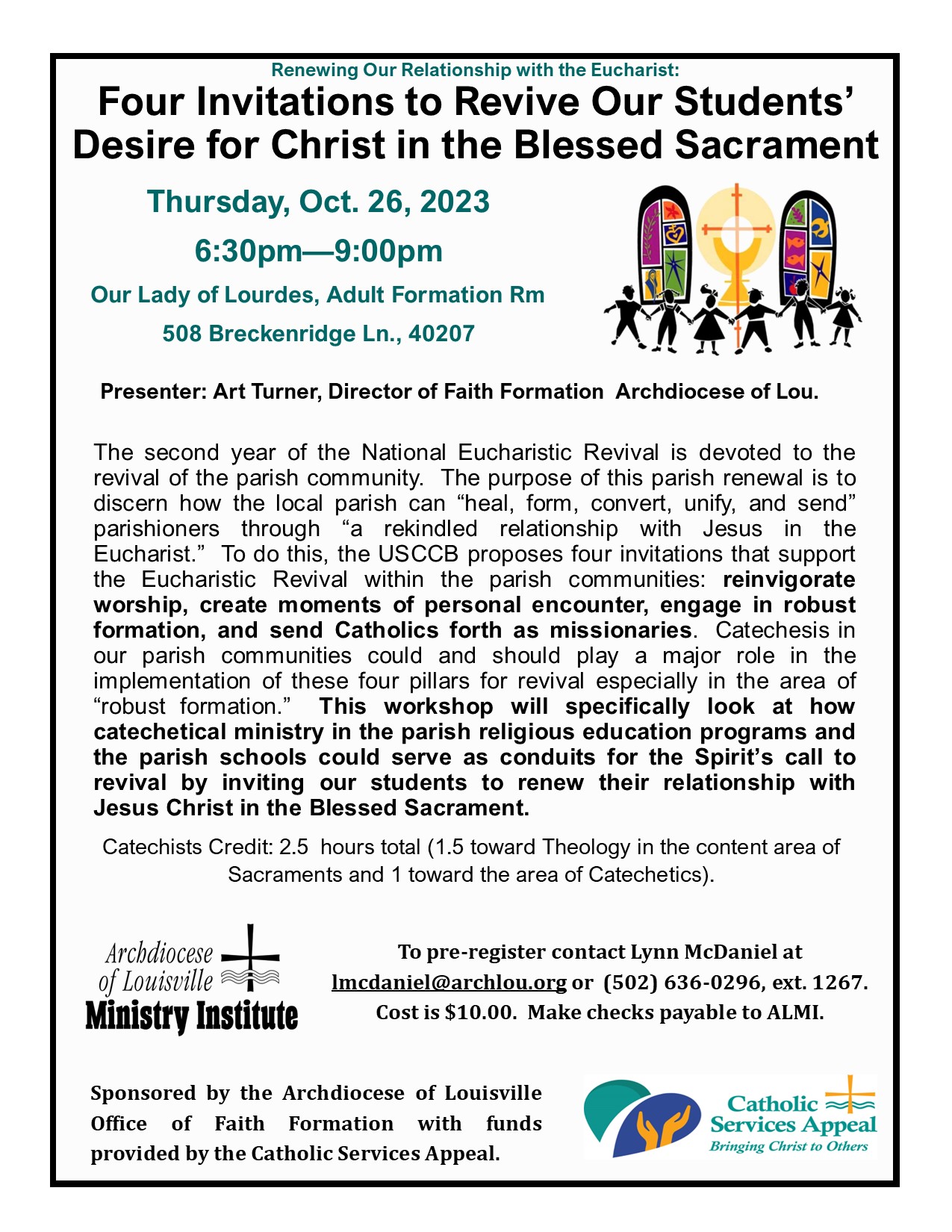 Renewing Our Relationship with the Eucharist:

Four Invitations to Revive Our Students' Desire for Christ in the Blessed Sacrament

Thursday, Oct. 26, 2023

6:30pm—9:00pm

Our Lady of Lourdes, Adult Formation Rm

508 Breckenridge Ln., 40207

Presenter: Art Turner, Director of Faith Formation Archdiocese of Lou.

The second year of the National Eucharistic Revival is devoted to the revival of the parish community. The purpose of this parish renewal is to discern how the local parish can "heal, form, convert, unify, and send" parishioners through "a rekindled relationship with Jesus in the Eucharist." To do this, the USCCB proposes four invitations that support the Eucharistic Revival within the parish communities: reinvigorate worship, create moments of personal encounter, engage in robust formation, and send Catholics forth as missionaries. Catechesis in our parish communities could and should play a major role in the implementation of these four pillars for revival especially in the area of "robust formation." This workshop will specifically look at how catechetical ministry in the parish religious education programs and the parish schools could serve as conduits for the Spirit's call to revival by inviting our students to renew their relationship with Jesus Christ in the Blessed Sacrament.

Catechists Credit: 2.5 hours total (1.5 toward Theology in the content area of Sacraments and 1 toward the area of Catechetics).

Archdiocese of Louisville
Ministry Institute

To pre-register contact Lynn McDaniel at lmcdaniel@archlou.org or (502) 636-0296, ext. 1267. Cost is $10.00. Make checks payable to ALMI.

Sponsored by the Archdiocese of Louisville Office of Faith Formation with funds provided by the Catholic Services Appeal.

Catholic Services Appeal
Bringing Christ to Others